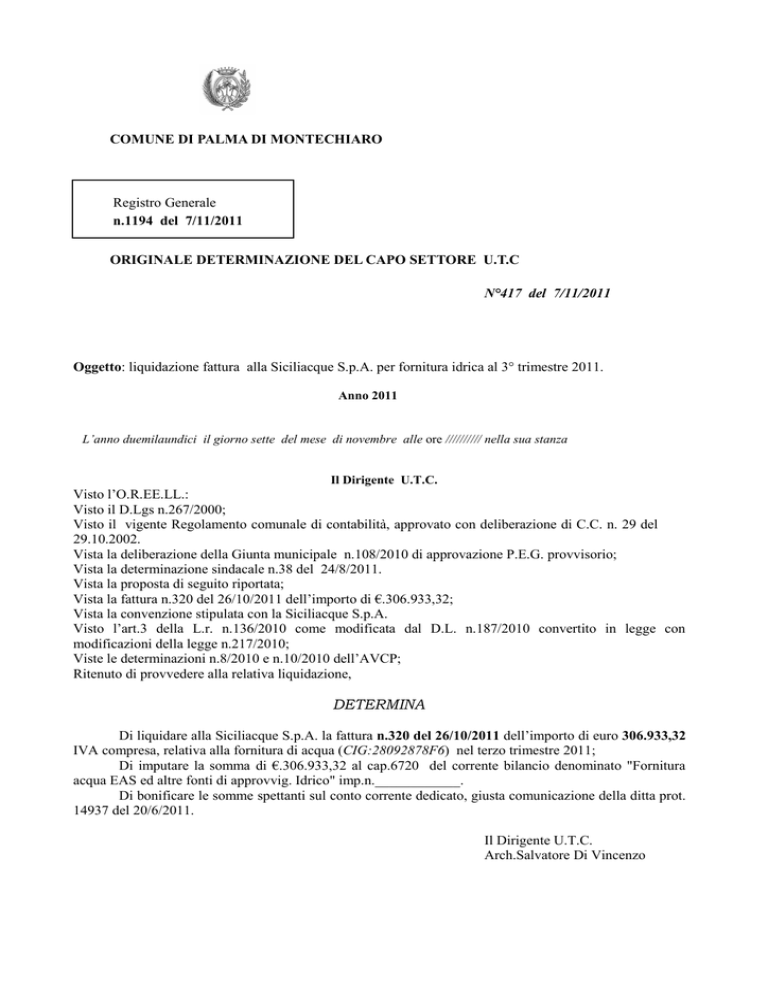 COMUNE DI PALMA DI MONTECHIARO

Registro Generale
n.1194 del 7/11/2011

ORIGINALE DETERMINAZIONE DEL CAPO SETTORE U.T.C

N°417 del 7/11/2011

Oggetto: liquidazione fattura alla Siciliacque S.p.A. per fornitura idrica al 3° trimestre 2011.

Anno 2011

L'anno duemilaundici il giorno sette del mese di novembre alle ore ////////// nella sua stanza

Il Dirigente U.T.C.

Visto l'O.R.EE.LL.:
Visto il D.Lgs n.267/2000;
Visto il vigente Regolamento comunale di contabilità, approvato con deliberazione di C.C. n. 29 del 29.10.2002.
Vista la deliberazione della Giunta municipale n.108/2010 di approvazione P.E.G. provvisorio;
Vista la determinazione sindacale n.38 del 24/8/2011.
Vista la proposta di seguito riportata;
Vista la fattura n.320 del 26/10/2011 dell'importo di €.306.933,32;
Vista la convenzione stipulata con la Siciliacque S.p.A.
Visto l'art.3 della L.r. n.136/2010 come modificata dal D.L. n.187/2010 convertito in legge con modificazioni della legge n.217/2010;
Viste le determinazioni n.8/2010 e n.10/2010 dell'AVCP;
Ritenuto di provvedere alla relativa liquidazione,

DETERMINA

Di liquidare alla Siciliacque S.p.A. la fattura n.320 del 26/10/2011 dell'importo di euro 306.933,32 IVA compresa, relativa alla fornitura di acqua (CIG:28092878F6) nel terzo trimestre 2011;
Di imputare la somma di €.306.933,32 al cap.6720 del corrente bilancio denominato "Fornitura acqua EAS ed altre fonti di approvvig. Idrico" imp.n.____________.
Di bonificare le somme spettanti sul conto corrente dedicato, giusta comunicazione della ditta prot. 14937 del 20/6/2011.

Il Dirigente U.T.C.
Arch.Salvatore Di Vincenzo